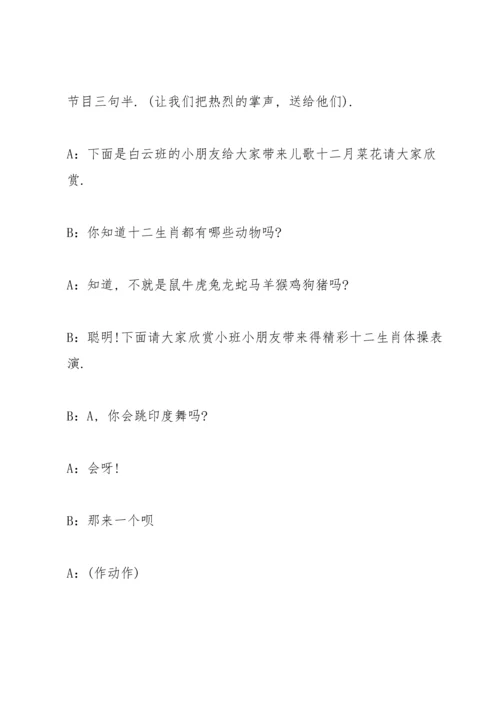 节目三句半.(让我们把热烈的掌声，送给他们).

A：下面是白云班的小朋友给大家带来儿歌十二月菜花请大家欣赏.

B：你知道十二生肖都有哪些动物吗?

A：知道，不就是鼠牛虎兔龙蛇马羊猴鸡狗猪吗?

B：聪明!下面请大家欣赏小班小朋友带来得精彩十二生肖体操表演.

B：A，你会跳印度舞吗?

A：会呀!

B：那来一个呗

A：(作动作)